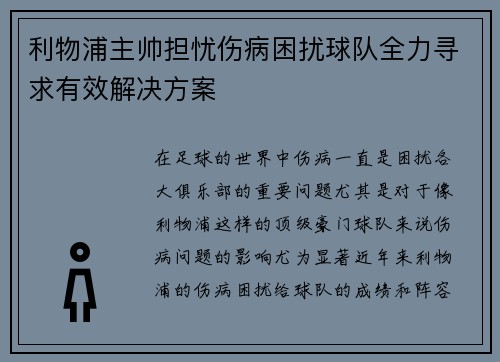 利物浦主帅担忧伤病困扰球队全力寻求有效解决方案

在足球的世界中伤病一直是困扰各大俱乐部的重要问题尤其是对于像利物浦这样的顶级豪门球队来说伤病问题的影响尤为显著近年来利物浦的伤病困扰给球队的成绩和阵容